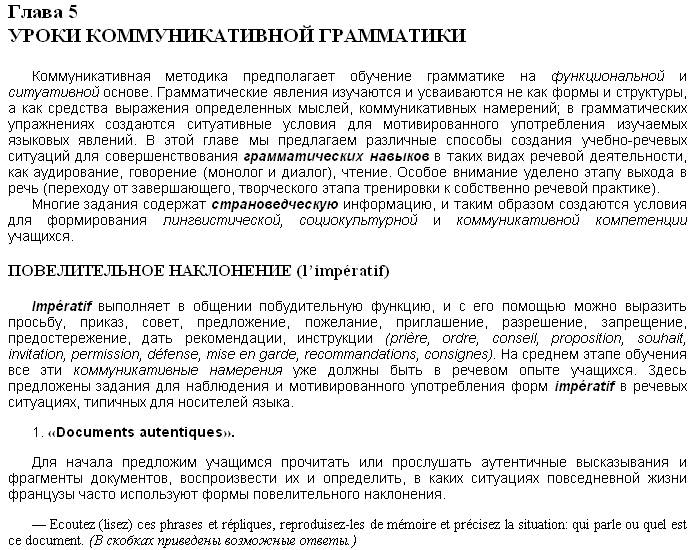 Глава 5
УРОКИ КОММУНИКАТИВНОЙ ГРАММАТИКИ

Коммуникативная методика предполагает обучение грамматике на функциональной и ситуативной основе. Грамматические явления изучаются и усваиваются не как формы и структуры, а как средства выражения определенных мыслей, коммуникативных намерений; в грамматических упражнениях создаются ситуативные условия для мотивированного употребления изучаемых языковых явлений. В этой главе мы предлагаем различные способы создания учебно-речевых ситуаций для совершенствования грамматических навыков в таких видах речевой деятельности, как аудирование, говорение (монолог и диалог), чтение. Особое внимание уделено этапу выхода в речь (переходу от завершающего, творческого этапа тренировки к собственно речевой практике).

Многие задания содержат страноведческую информацию, и таким образом создаются условия для формирования лингвистической, социокультурной и коммуникативной компетенции учащихся.

ПОВЕЛИТЕЛЬНОЕ НАКЛОНЕНИЕ (l'impératif)

Impératif выполняет в общении побудительную функцию, и с его помощью можно выразить просьбу, приказ, совет, предложение, пожелание, приглашение, разрешение, запрещение, предостережение, дать рекомендации, инструкции (prière, ordre, conseil, proposition, souhait, invitation, permission, défense, mise en garde, recommandations, consignes). На среднем этапе обучения все эти коммуникативные намерения уже должны быть в речевом опыте учащихся. Здесь предложены задания для наблюдения и мотивированного употребления форм impératif в речевых ситуациях, типичных для носителей языка.

1. «Documents autentiques».

Для начала предложим учащимся прочитать или прослушать аутентичные высказывания и фрагменты документов, воспроизвести их и определить, в каких ситуациях повседневной жизни французы часто используют формы повелительного наклонения.

— Ecoutez (lisez) ces phrases et répliques, reproduisez-les de mémoire et précisez la situation: qui parle ou quel est ce document. (В скобках приведены возможные ответы.)